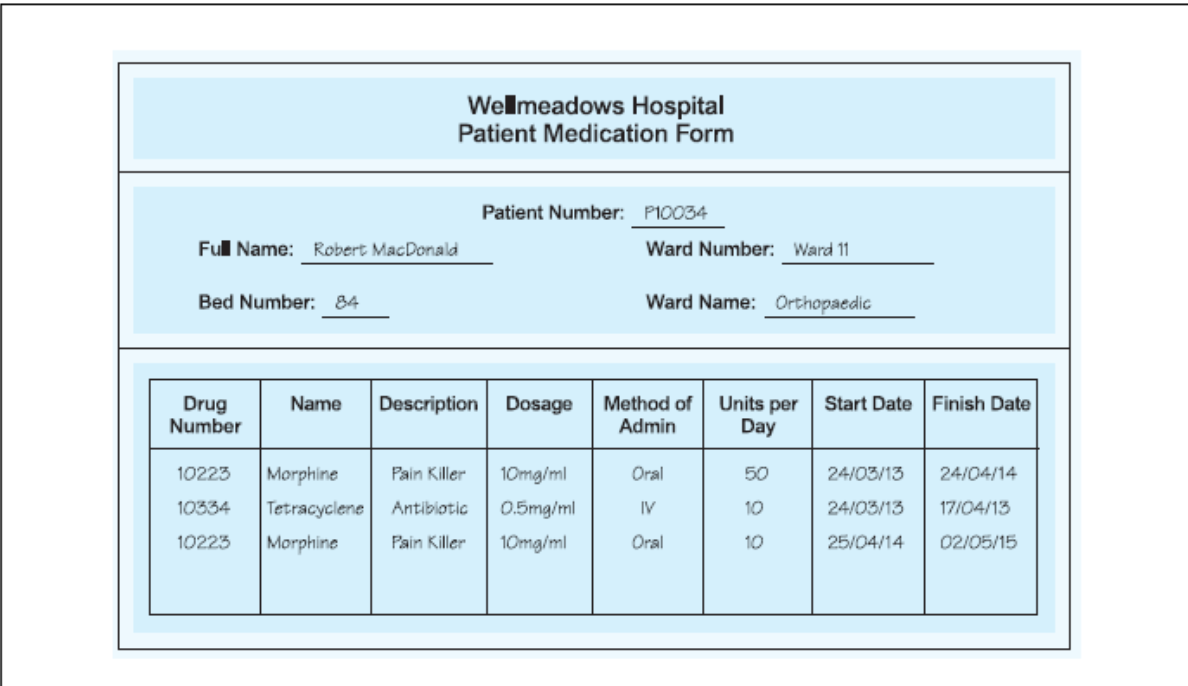 Wellmeadows Hospital
Patient Medication Form

Patient Number: P10034

Full Name: Robert MacDonald

Ward Number: Ward 11

Bed Number: 84

Ward Name: Orthopaedic

| Drug Number | Name | Description | Dosage | Method of Admin | Units per Day | Start Date | Finish Date |
|---|---|---|---|---|---|---|---|
| 10223 | Morphine | Pain Killer | 10mg/ml | Oral | 50 | 24/03/13 | 24/04/14 |
| 10334 | Tetracyclene | Antibiotic | 0.5mg/ml | IV | 10 | 24/03/13 | 17/04/13 |
| 10223 | Morphine | Pain Killer | 10mg/ml | Oral | 10 | 25/04/14 | 02/05/15 |